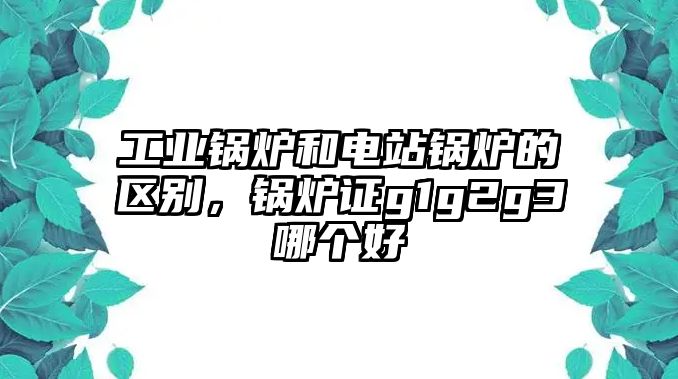 工业锅炉和电站锅炉的区别，锅炉证g1g2g3哪个好